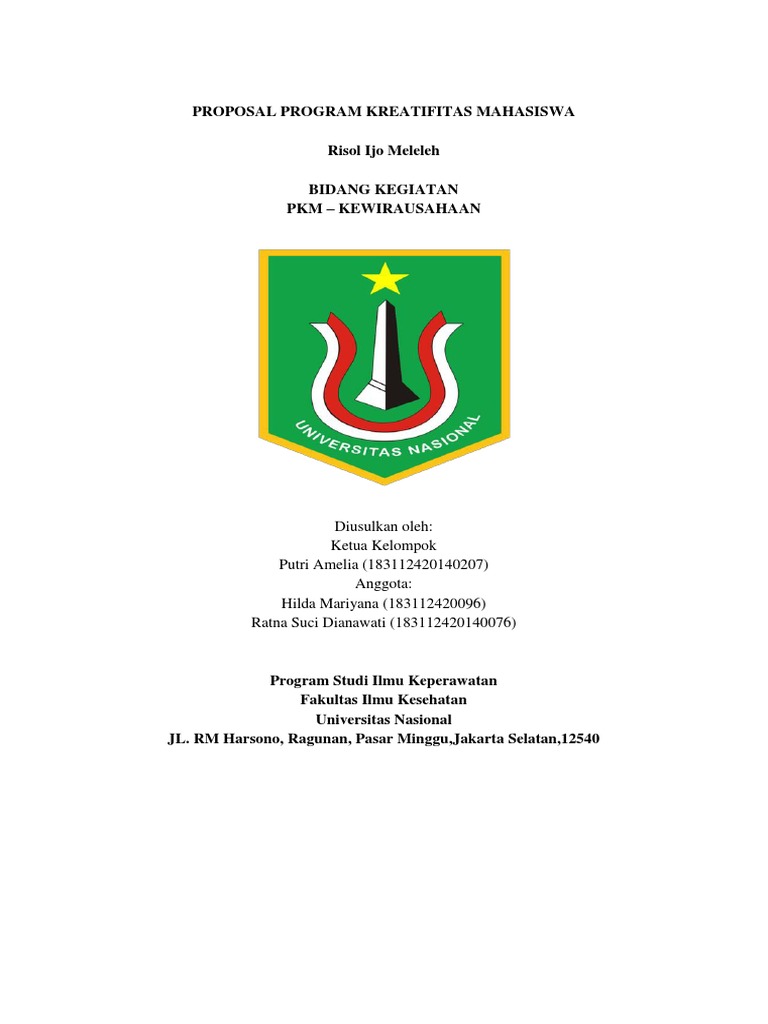 PROPOSAL PROGRAM KREATIFITAS MAHASISWA

Risol Ijo Meleleh

BIDANG KEGIATAN
PKM – KEWIRAUSAHAAN

UNIVERSITAS NASIONAL

Diusulkan oleh:
Ketua Kelompok
Putri Amelia (183112420140207)
Anggota:
Hilda Mariyana (183112420096)
Ratna Suci Dianawati (183112420140076)

Program Studi Ilmu Keperawatan
Fakultas Ilmu Kesehatan
Universitas Nasional
JL. RM Harsono, Ragunan, Pasar Minggu,Jakarta Selatan,12540